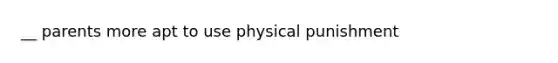 __ parents more apt to use physical punishment